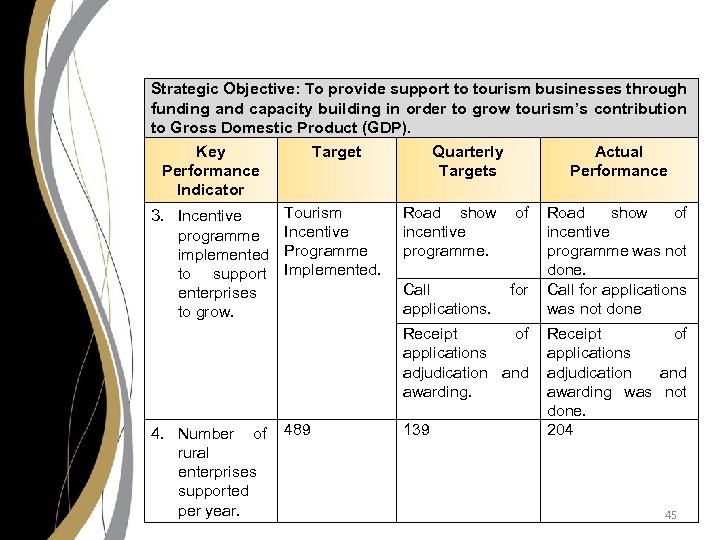 Strategic Objective: To provide support to tourism businesses through funding and capacity building in order to grow tourism's contribution to Gross Domestic Product (GDP).

| Key Performance Indicator | Target | Quarterly Targets | Actual Performance |
|---|---|---|---|
| 3. Incentive programme implemented to support enterprises to grow. | Tourism Incentive Programme Implemented. | Road show of incentive programme. | Road show of incentive programme was not done. |
| | | Call for applications. | Call for applications was not done |
| | | Receipt of applications adjudication and awarding. | Receipt of applications adjudication and awarding was not done. |
| 4. Number of rural enterprises supported per year. | 489 | 139 | 204 |

45